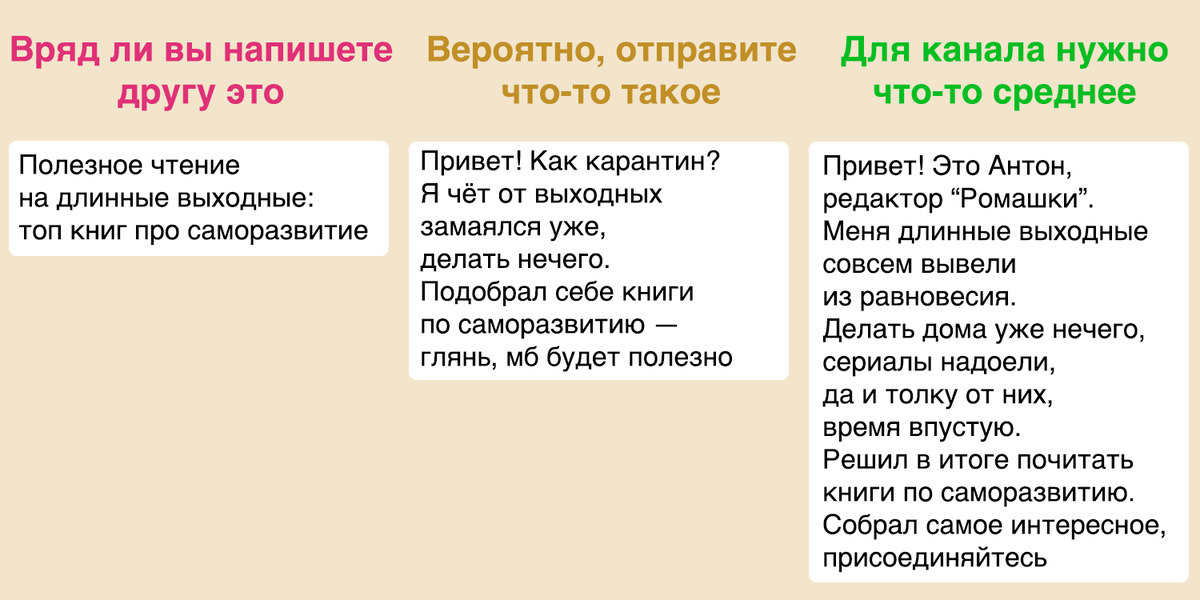 Вряд ли вы напишете другу это

Полезное чтение на длинные выходные: топ книг про саморазвитие

Вероятно, отправите что-то такое

Привет! Как карантин? Я чёт от выходных замаялся уже, делать нечего. Подобрал себе книги по саморазвитию — глянь, мб будет полезно

Для канала нужно что-то среднее

Привет! Это Антон, редактор “Ромашки”. Меня длинные выходные совсем вывели из равновесия. Делать дома уже нечего, сериалы надоели, да и толку от них, время впустую. Решил в итоге почитать книги по саморазвитию. Собрал самое интересное, присоединяйтесь